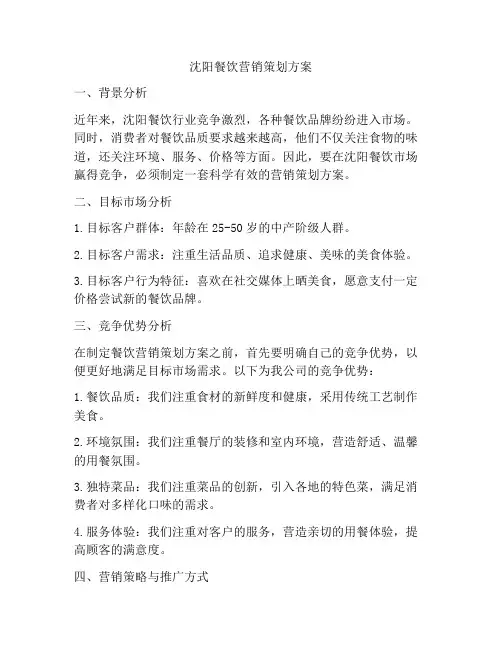 沈阳餐饮营销策划方案

一、背景分析

近年来，沈阳餐饮行业竞争激烈，各种餐饮品牌纷纷进入市场。同时，消费者对餐饮品质要求越来越高，他们不仅关注食物的味道，还关注环境、服务、价格等方面。因此，要在沈阳餐饮市场赢得竞争，必须制定一套科学有效的营销策划方案。

二、目标市场分析

1. 目标客户群体：年龄在 25-50 岁的中产阶级人群。

2. 目标客户需求：注重生活品质、追求健康、美味的美食体验。

3. 目标客户行为特征：喜欢在社交媒体上晒美食，愿意支付一定价格尝试新的餐饮品牌。

三、竞争优势分析

在制定餐饮营销策划方案之前，首先要明确自己的竞争优势，以便更好地满足目标市场需求。以下为我公司的竞争优势：

1. 餐饮品质：我们注重食材的新鲜度和健康，采用传统工艺制作美食。

2. 环境氛围：我们注重餐厅的装修和室内环境，营造舒适、温馨的用餐氛围。

3. 独特菜品：我们注重菜品的创新，引入各地的特色菜，满足消费者对多样化口味的需求。

4. 服务体验：我们注重对客户的服务，营造亲切的用餐体验，提高顾客的满意度。

四、营销策略与推广方式